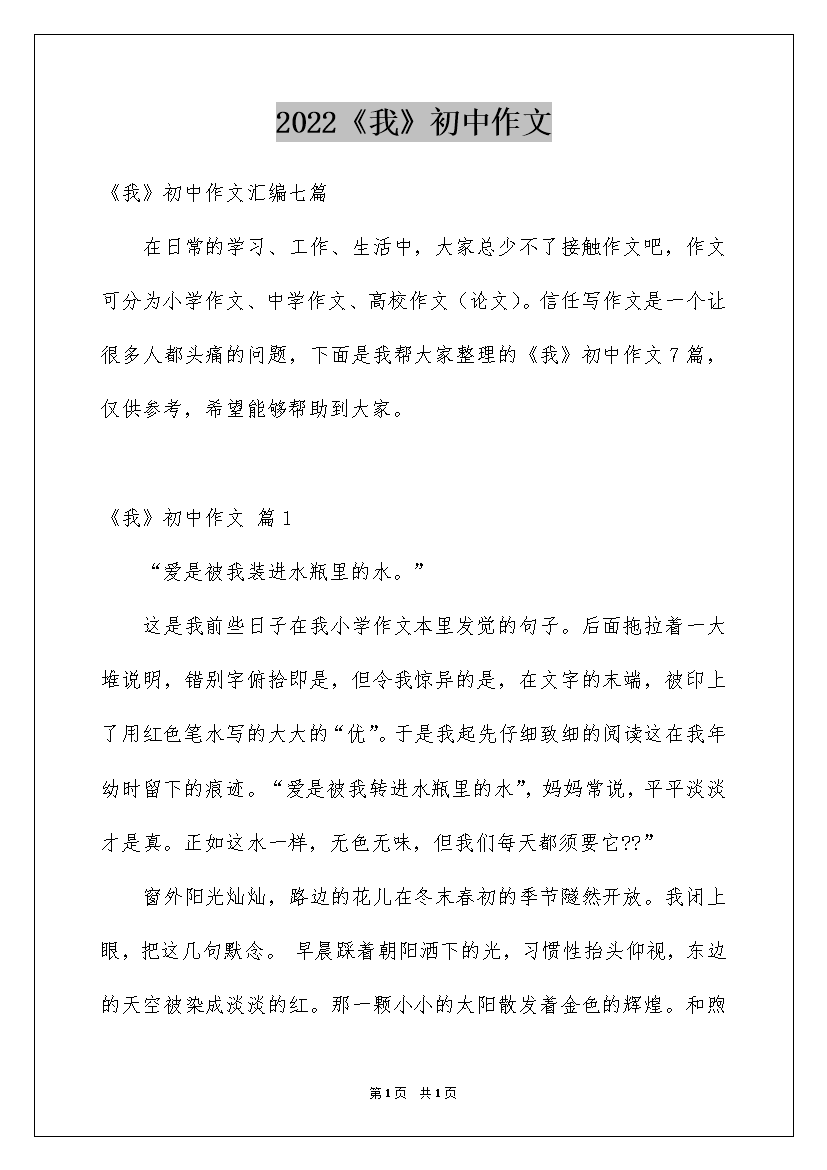 2022《我》初中作文

《我》初中作文汇编七篇

在日常的学习、工作、生活中，大家总少不了接触作文吧，作文可分为小学作文、中学作文、高校作文（论文）。信任写作文是一个让很多人都头痛的问题，下面是我帮大家整理的《我》初中作文7篇，仅供参考，希望能够帮助到大家。

《我》初中作文 篇1

“爱是被我装进水瓶里的水。”

这是我前些日子在我小学作文本里发觉的句子。后面拖拉着一大堆说明，错别字俯拾即是，但令我惊异的是，在文字的末端，被印上了用红色笔水写的大大的“优”。于是我起先仔细致细的阅读这在我年幼时留下的痕迹。“爱是被我转进水瓶里的水”，妈妈常说，平平淡淡才是真。正如这水一样，无色无味，但我们每天都须要它??”

窗外阳光灿灿，路边的花儿在冬末春初的季节隧然开放。我闭上眼，把这几句默念。 早晨踩着朝阳洒下的光，习惯性抬头仰视，东边的天空被染成淡淡的红。那一颗小小的太阳散发着金色的辉煌。和煦

第1页 共1页